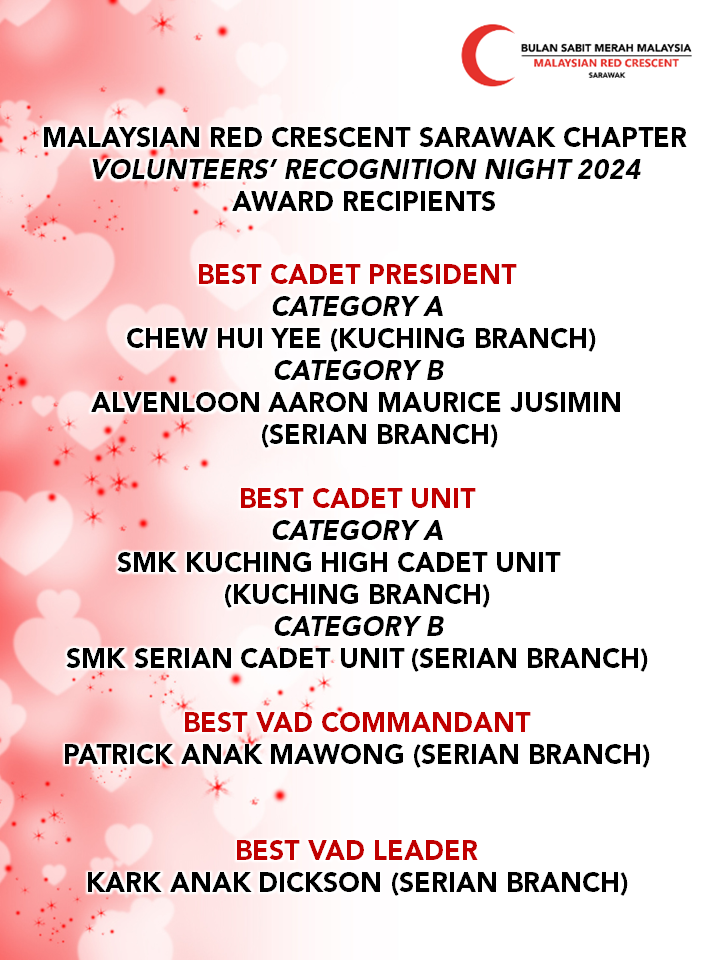 BULAN SABIT MERAH MALAYSIA
MALAYSIAN RED CRESCENT
SARAWAK

MALAYSIAN RED CRESCENT SARAWAK CHAPTER
VOLUNTEERS' RECOGNITION NIGHT 2024
AWARD RECIPIENTS

BEST CADET PRESIDENT
CATEGORY A
CHEW HUI YEE (KUCHING BRANCH)
CATEGORY B
ALVENLOON AARON MAURICE JUSIMIN
(SERIAN BRANCH)

BEST CADET UNIT
CATEGORY A
SMK KUCHING HIGH CADET UNIT
(KUCHING BRANCH)
CATEGORY B
SMK SERIAN CADET UNIT (SERIAN BRANCH)

BEST VAD COMMANDANT
PATRICK ANAK MAWONG (SERIAN BRANCH)

BEST VAD LEADER
KARK ANAK DICKSON (SERIAN BRANCH)